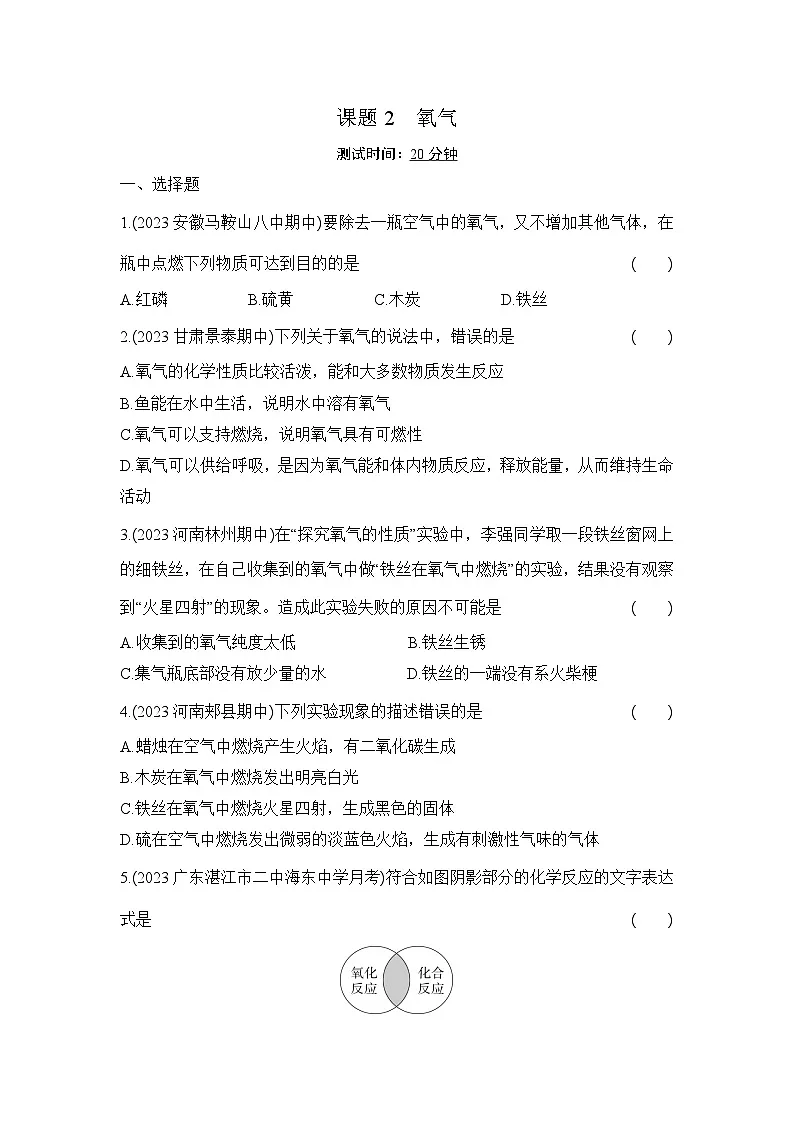 课题 2　氧气

测试时间：20 分钟

一、选择题

1.(2023 安徽马鞍山八中期中)要除去一瓶空气中的氧气，又不增加其他气体，在瓶中点燃下列物质可达到目的的是　(　　)

A.红磷　　B.硫黄　　C.木炭　　D.铁丝

2.(2023 甘肃景泰期中)下列关于氧气的说法中，错误的是　(　　)

A.氧气的化学性质比较活泼，能和大多数物质发生反应

B.鱼能在水中生活，说明水中溶有氧气

C.氧气可以支持燃烧，说明氧气具有可燃性

D.氧气可以供给呼吸，是因为氧气能和体内物质反应，释放能量，从而维持生命活动

3.(2023 河南林州期中)在“探究氧气的性质”实验中，李强同学取一段铁丝窗网上的细铁丝，在自己收集到的氧气中做“铁丝在氧气中燃烧”的实验，结果没有观察到“火星四射”的现象。造成此实验失败的原因不可能是　(　　)

A.收集到的氧气纯度太低　　B.铁丝生锈

C.集气瓶底部没有放少量的水　　D.铁丝的一端没有系火柴梗

4.(2023 河南郏县期中)下列实验现象的描述错误的是　(　　)

A.蜡烛在空气中燃烧产生火焰，有二氧化碳生成

B.木炭在氧气中燃烧发出明亮白光

C.铁丝在氧气中燃烧火星四射，生成黑色的固体

D.硫在空气中燃烧发出微弱的淡蓝色火焰，生成有刺激性气味的气体

5.(2023 广东湛江市二中海东中学月考)符合如图阴影部分的化学反应的文字表达式是　(　　)

氧化反应　化合反应